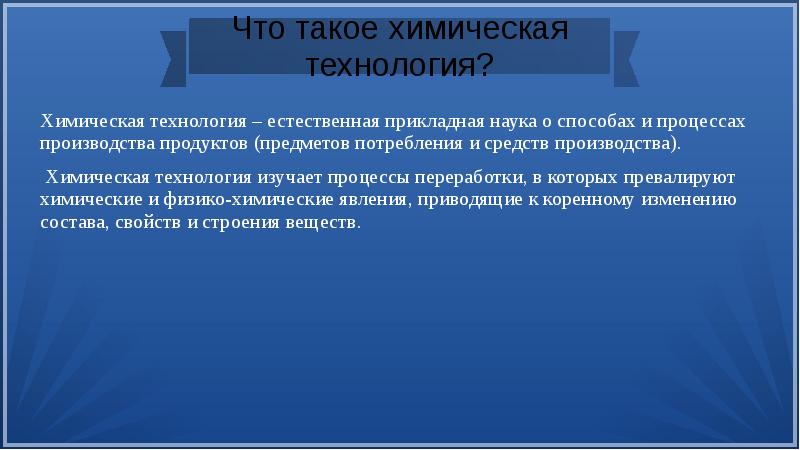 Что такое химическая технология?

Химическая технология – естественная прикладная наука о способах и процессах производства продуктов (предметов потребления и средств производства).

Химическая технология изучает процессы переработки, в которых превалируют химические и физико-химические явления, приводящие к коренному изменению состава, свойств и строения веществ.